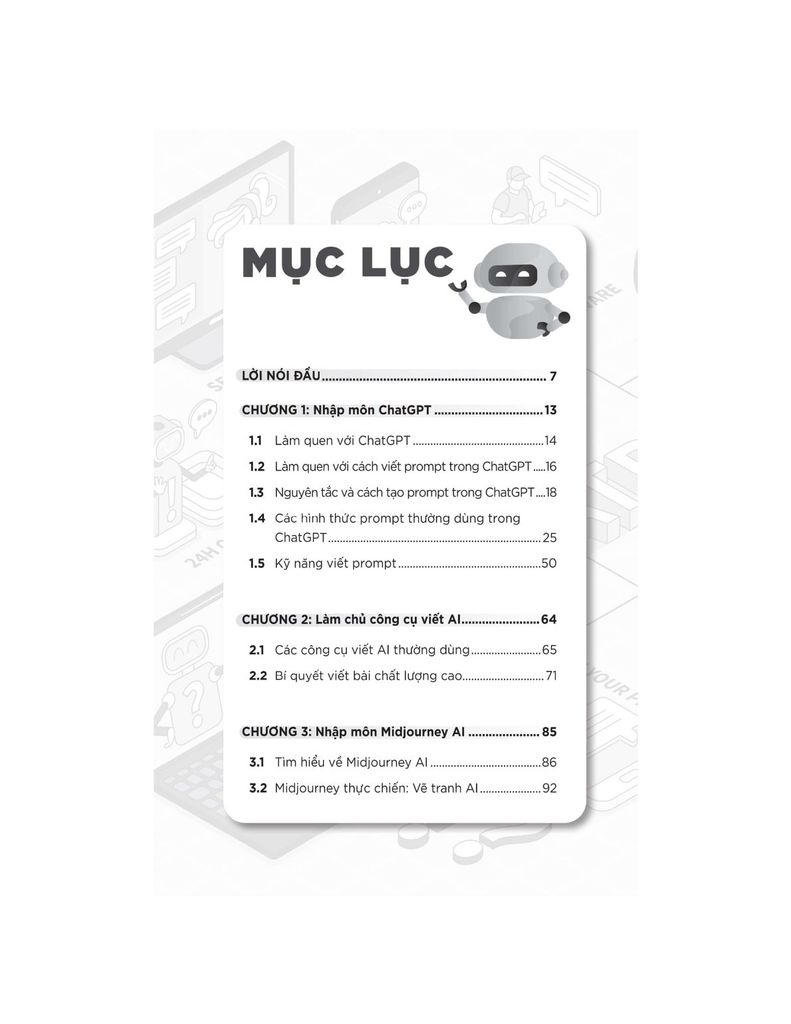 MỤC LỤC

LỜI NÓI ĐẦU 7

CHƯƠNG 1: Nhập môn ChatGPT 13

1.1 Làm quen với ChatGPT 14

1.2 Làm quen với cách viết prompt trong ChatGPT 16

1.3 Nguyên tắc và cách tạo prompt trong ChatGPT 18

1.4 Các hình thức prompt thường dùng trong ChatGPT 25

1.5 Kỹ năng viết prompt 50

CHƯƠNG 2: Làm chủ công cụ viết AI 64

2.1 Các công cụ viết AI thường dùng 65

2.2 Bí quyết viết bài chất lượng cao 71

CHƯƠNG 3: Nhập môn Midjourney AI 85

3.1 Tìm hiểu về Midjourney AI 86

3.2 Midjourney thực chiến: Vẽ tranh AI 92